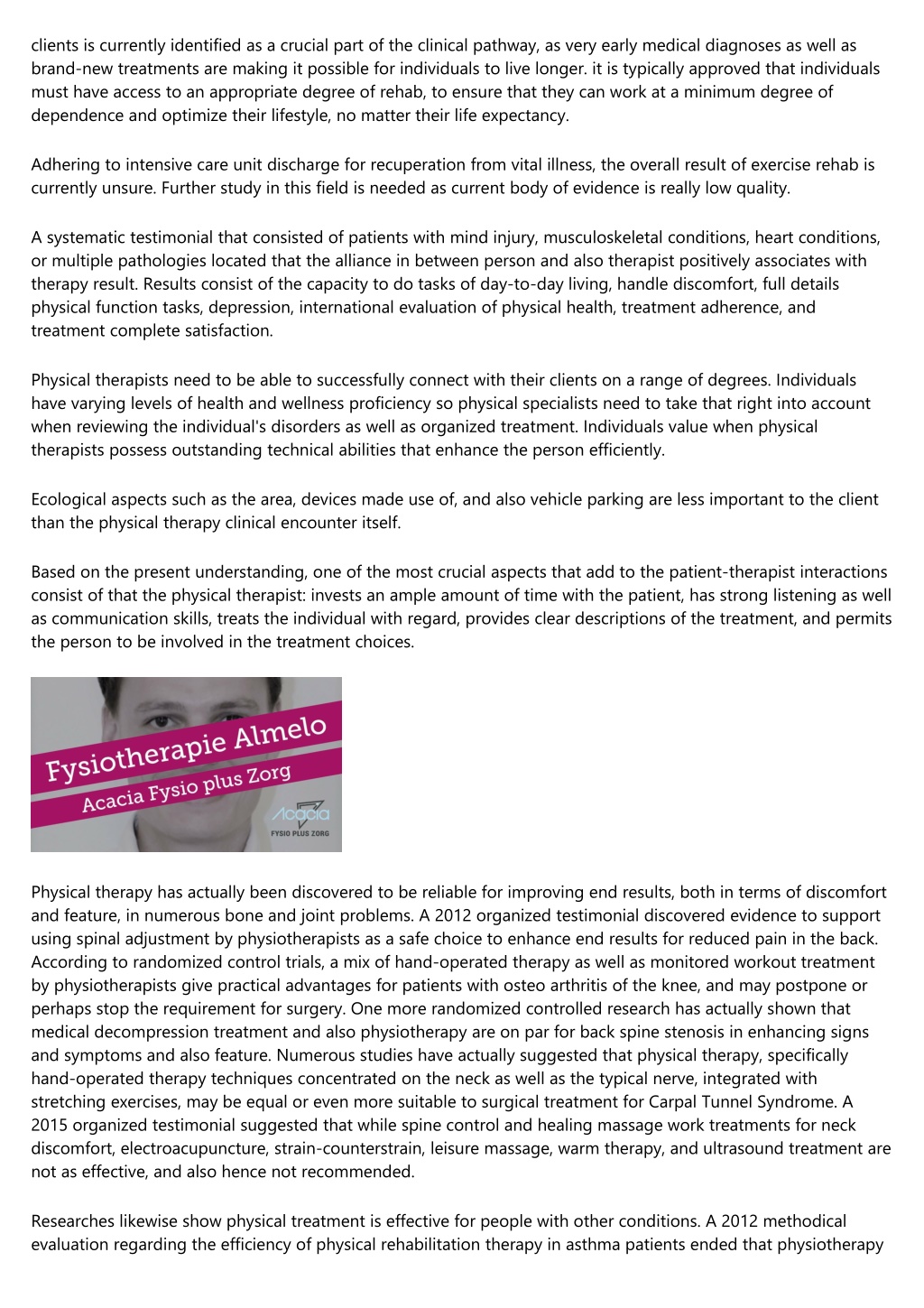 clients is currently identified as a crucial part of the clinical pathway, as very early medical diagnoses as well as brand-new treatments are making it possible for individuals to live longer. it is typically approved that individuals must have access to an appropriate degree of rehab, to ensure that they can work at a minimum degree of dependence and optimize their lifestyle, no matter their life expectancy.

Adhering to intensive care unit discharge for recuperation from vital illness, the overall result of exercise rehab is currently unsure. Further study in this field is needed as current body of evidence is really low quality.

A systematic testimonial that consisted of patients with mind injury, musculoskeletal conditions, heart conditions, or multiple pathologies located that the alliance in between person and also therapist positively associates with therapy result. Results consist of the capacity to do tasks of day-to-day living, handle discomfort, full details physical function tasks, depression, international evaluation of physical health, treatment adherence, and treatment complete satisfaction.

Physical therapists need to be able to successfully connect with their clients on a range of degrees. Individuals have varying levels of health and wellness proficiency so physical specialists need to take that right into account when reviewing the individual's disorders as well as organized treatment. Individuals value when physical therapists possess outstanding technical abilities that enhance the person efficiently.

Ecological aspects such as the area, devices made use of, and also vehicle parking are less important to the client than the physical therapy clinical encounter itself.

Based on the present understanding, one of the most crucial aspects that add to the patient-therapist interactions consist of that the physical therapist: invests an ample amount of time with the patient, has strong listening as well as communication skills, treats the individual with regard, provides clear descriptions of the treatment, and permits the person to be involved in the treatment choices.

Fysiotherapie Almelo
Acacia Fysio plus Zorg
Acacia
FYSIO PLUS ZORG

Physical therapy has actually been discovered to be reliable for improving end results, both in terms of discomfort and feature, in numerous bone and joint problems. A 2012 organized testimonial discovered evidence to support using spinal adjustment by physiotherapists as a safe choice to enhance end results for reduced pain in the back. According to randomized control trials, a mix of hand-operated therapy as well as monitored workout treatment by physiotherapists give practical advantages for patients with osteo arthritis of the knee, and may postpone or perhaps stop the requirement for surgery. One more randomized controlled research has actually shown that medical decompression treatment and also physiotherapy are on par for back spine stenosis in enhancing signs and symptoms and also feature. Numerous studies have actually suggested that physical therapy, specifically hand-operated therapy techniques concentrated on the neck as well as the typical nerve, integrated with stretching exercises, may be equal or even more suitable to surgical treatment for Carpal Tunnel Syndrome. A 2015 organized testimonial suggested that while spine control and healing massage work treatments for neck discomfort, electroacupuncture, strain-counterstrain, leisure massage, warm therapy, and ultrasound treatment are not as effective, and also hence not recommended.

Researches likewise show physical treatment is effective for people with other conditions. A 2012 methodical evaluation regarding the efficiency of physical rehabilitation therapy in asthma patients ended that physiotherapy